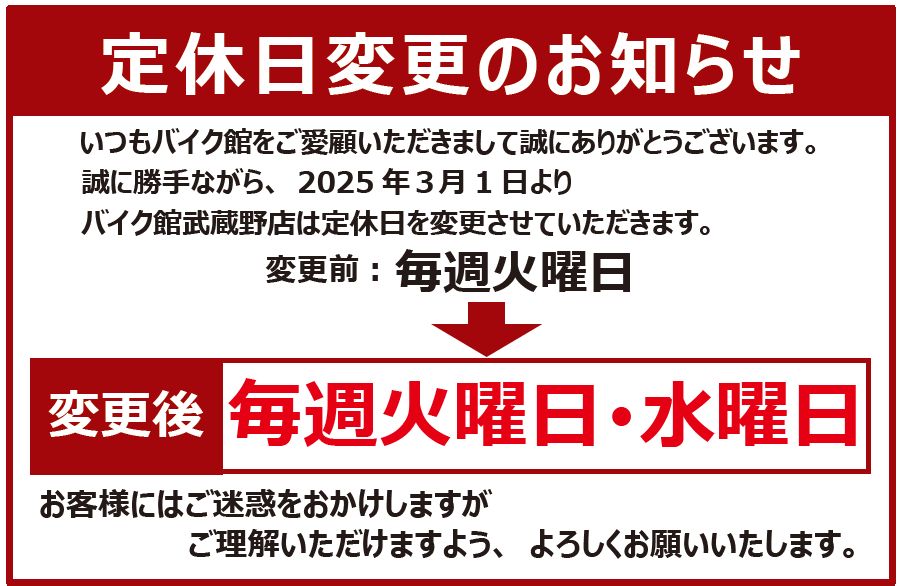 定休日変更のお知らせ

いつもバイク館をご愛顧いただきまして誠にありがとうございます。
誠に勝手ながら、 2025 年 3 月 1 日より
バイク館武蔵野店は定休日を変更させていただきます。

変更前：毎週火曜日

変更後 毎週火曜日・水曜日

お客様にはご迷惑をおかけしますが
ご理解いただけますよう、 よろしくお願いいたします。